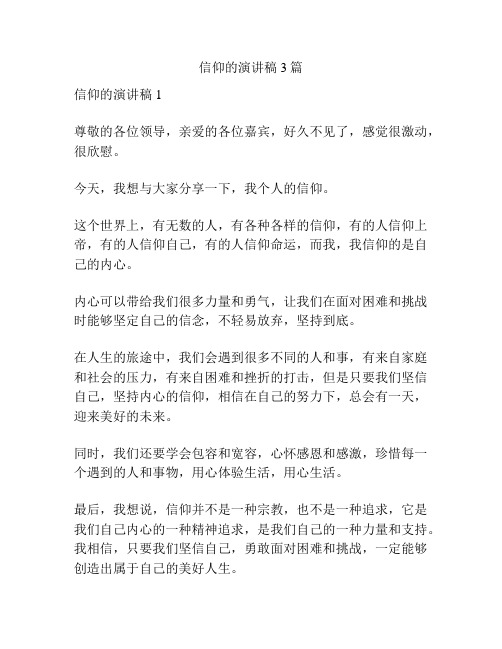 信仰的演讲稿 3 篇

信仰的演讲稿 1

尊敬的各位领导，亲爱的各位嘉宾，好久不见了，感觉很激动，很欣慰。

今天，我想与大家分享一下，我个人的信仰。

这个世界上，有无数的人，有各种各样的信仰，有的人信仰上帝，有的人信仰自己，有的人信仰命运，而我，我信仰的是自己的内心。

内心可以带给我们很多力量和勇气，让我们在面对困难和挑战时能够坚定自己的信念，不轻易放弃，坚持到底。

在人生的旅途中，我们会遇到很多不同的人和事，有来自家庭和社会的压力，有来自困难和挫折的打击，但是只要我们坚信自己，坚持内心的信仰，相信在自己的努力下，总会有一天，迎来美好的未来。

同时，我们还要学会包容和宽容，心怀感恩和感激，珍惜每一个遇到的人和事物，用心体验生活，用心生活。

最后，我想说，信仰并不是一种宗教，也不是一种追求，它是我们自己内心的一种精神追求，是我们自己的一种力量和支持。我相信，只要我们坚信自己，勇敢面对困难和挑战，一定能够创造出属于自己的美好人生。